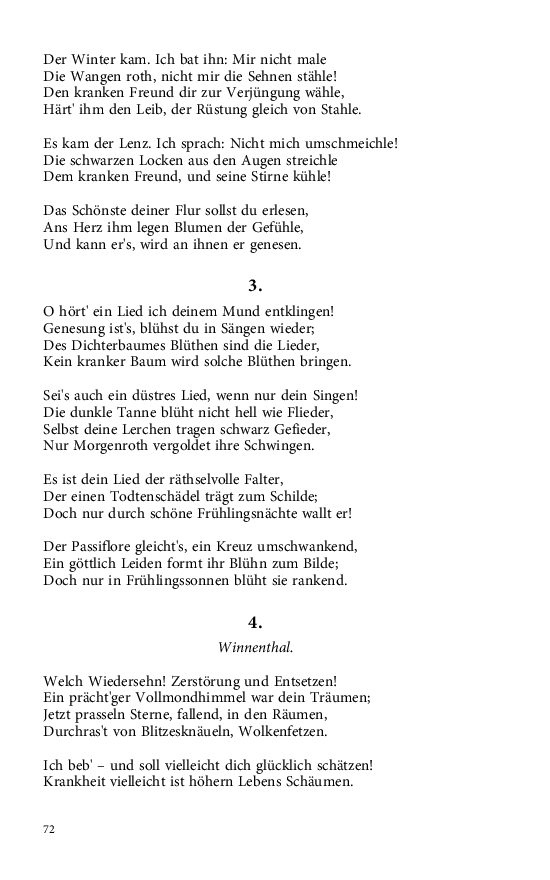 Der Winter kam. Ich bat ihn: Mir nicht male
Die Wangen roth, nicht mir die Sehnen stähle!
Den kranken Freund dir zur Verjüngung wähle,
Härt' ihm den Leib, der Rüstung gleich von Stahle.

Es kam der Lenz. Ich sprach: Nicht mich umschmeichle!
Die schwarzen Locken aus den Augen streichle
Dem kranken Freund, und seine Stirne kühle!

Das Schönste deiner Flur sollst du erlesen,
Ans Herz ihm legen Blumen der Gefühle,
Und kann er's, wird an ihnen er genesen.

3.

O hört' ein Lied ich deinem Mund entklingen!
Genesung ist's, blühst du in Sängen wieder;
Des Dichterbaumes Blüthen sind die Lieder,
Kein kranker Baum wird solche Blüthen bringen.

Sei's auch ein düstres Lied, wenn nur dein Singen!
Die dunkle Tanne blüht nicht hell wie Flieder,
Selbst deine Lerchen tragen schwarz Gefieder,
Nur Morgenroth vergoldet ihre Schwingen.

Es ist dein Lied der räthselvolle Falter,
Der einen Todtenschädel trägt zum Schilde;
Doch nur durch schöne Frühlingsnächte wallt er!

Der Passiflore gleicht's, ein Kreuz umschwankend,
Ein göttlich Leiden formt ihr Blühn zum Bilde;
Doch nur in Frühlingssonnen blüht sie rankend.

4.

Winnenthal.

Welch Wiedersehn! Zerstörung und Entsetzen!
Ein prächt'ger Vollmondhimmel war dein Träumen;
Jetzt prasseln Sterne, fallend, in den Räumen,
Durchras't von Blitzesknäueln, Wolkenfetzen.

Ich beb' – und soll vielleicht dich glücklich schätzen!
Krankheit vielleicht ist höhern Lebens Schäumen.

72